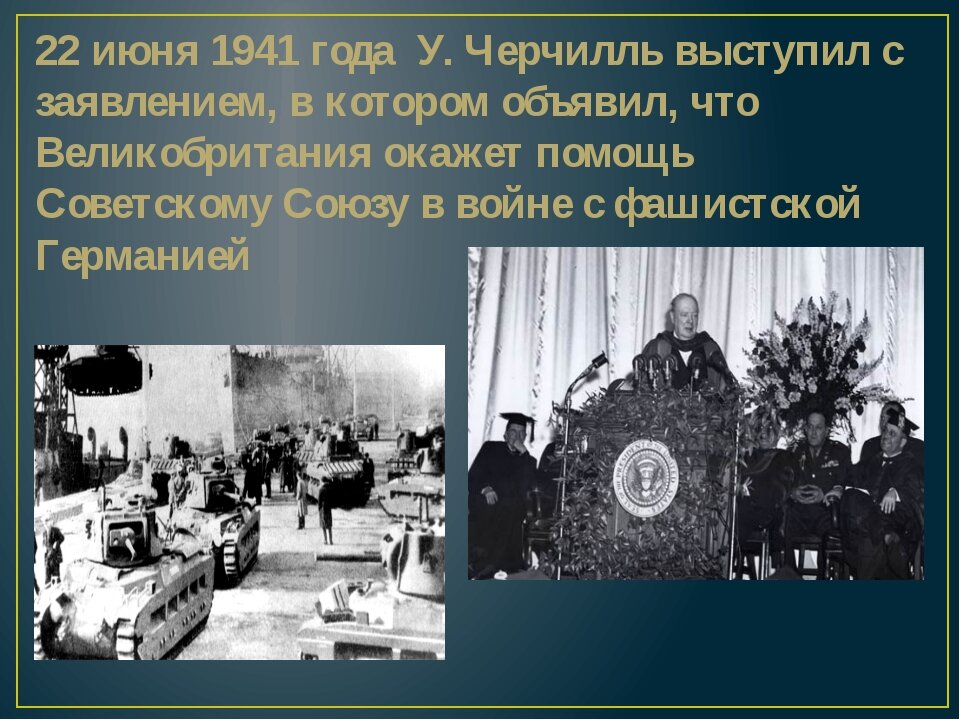 22 июня 1941 года  У. Черчилль выступил с заявлением, в котором объявил, что Великобритания окажет помощь Советскому Союзу в войне с фашистской Германией